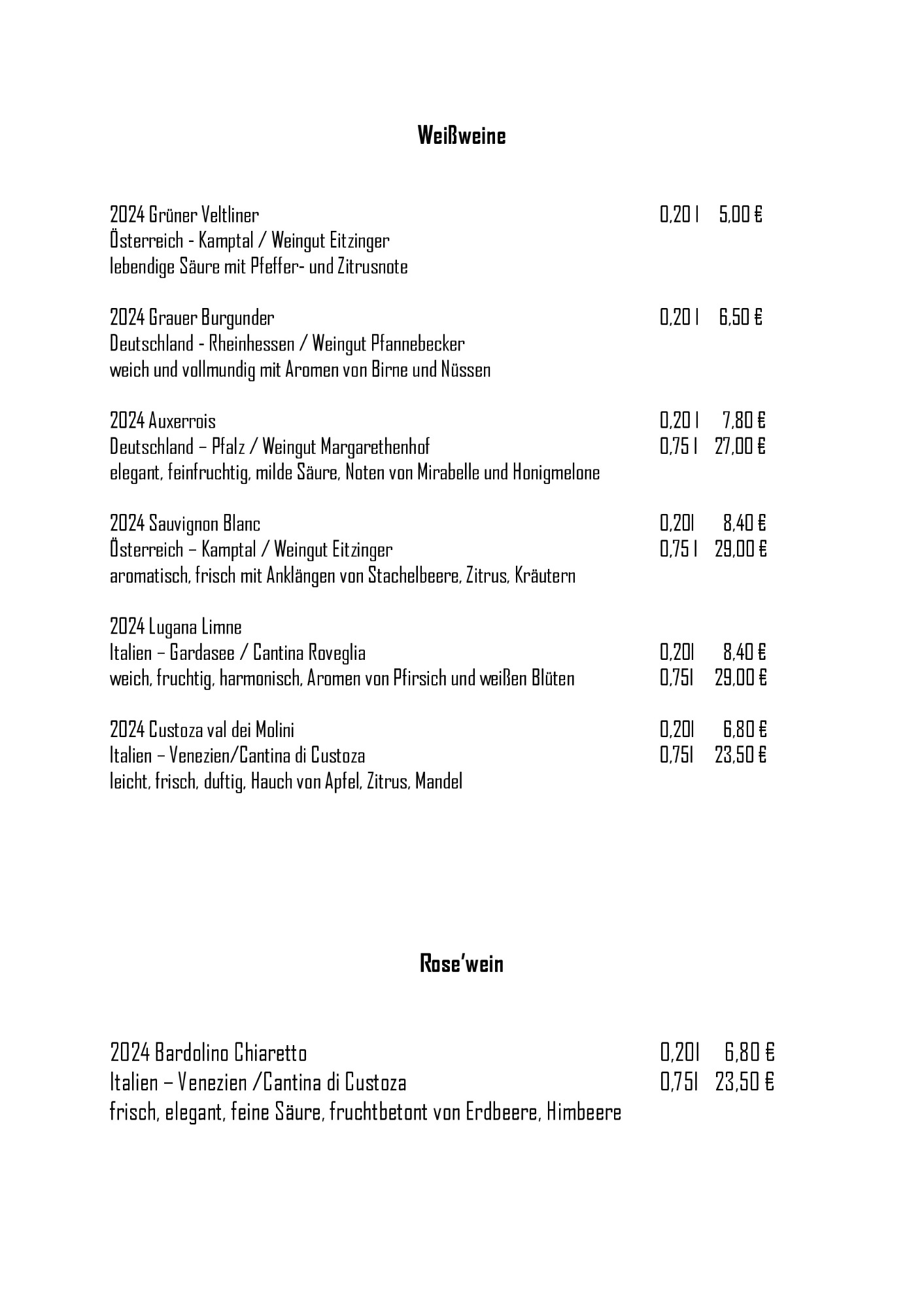 Weißweine

2024 Grüner Veltliner 0,20 l 5,00 €
Österreich - Kamptal / Weingut Eitzinger
lebendige Säure mit Pfeffer- und Zitrusnote

2024 Grauer Burgunder 0,20 l 6,50 €
Deutschland - Rheinhessen / Weingut Pfannebecker
weich und vollmundig mit Aromen von Birne und Nüssen

2024 Auxerrois 0,20 l 7,80 €
Deutschland – Pfalz / Weingut Margarethenhof 0,75 l 27,00 €
elegant, feinfruchtig, milde Säure, Noten von Mirabelle und Honigmelone

2024 Sauvignon Blanc 0,20l 8,40 €
Österreich – Kamptal / Weingut Eitzinger 0,75 l 29,00 €
aromatisch, frisch mit Anklängen von Stachelbeere, Zitrus, Kräutern

2024 Lugana Limne
Italien – Gardasee / Cantina Roveglia 0,20l 8,40 €
weich, fruchtig, harmonisch, Aromen von Pfirsich und weißen Blüten 0,75l 29,00 €

2024 Custoza val dei Molini 0,20l 6,80 €
Italien – Venezien/Cantina di Custoza 0,75l 23,50 €
leicht, frisch, duftig, Hauch von Apfel, Zitrus, Mandel

Rose'wein

2024 Bardolino Chiaretto 0,20l 6,80 €
Italien – Venezien /Cantina di Custoza 0,75l 23,50 €
frisch, elegant, feine Säure, fruchtbetont von Erdbeere, Himbeere